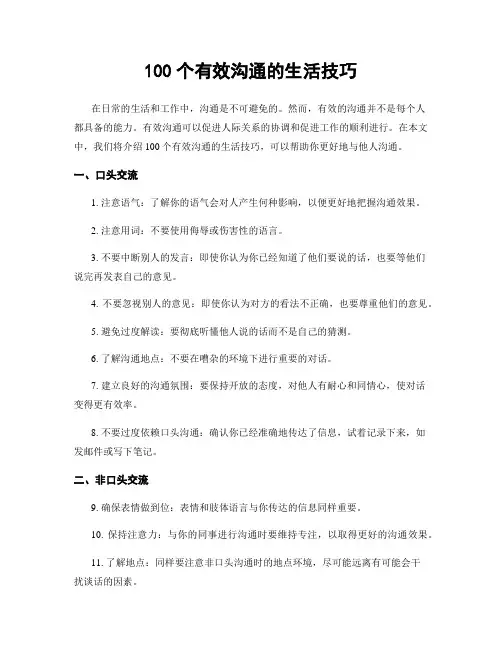 100 个有效沟通的生活技巧

在日常的生活和工作中，沟通是不可避免的。然而，有效的沟通并不是每个人都具备的能力。有效沟通可以促进人际关系的协调和促进工作的顺利进行。在本文中，我们将介绍 100 个有效沟通的生活技巧，可以帮助你更好地与他人沟通。

一、口头交流

1. 注意语气：了解你的语气会对人产生何种影响，以便更好地把握沟通效果。

2. 注意用词：不要使用侮辱或伤害性的语言。

3. 不要中断别人的发言：即使你认为你已经知道了他们要说的话，也要等他们说完再发表自己的意见。

4. 不要忽视别人的意见：即使你认为对方的看法不正确，也要尊重他们的意见。

5. 避免过度解读：要彻底听懂他人说的话而不是自己的猜测。

6. 了解沟通地点：不要在嘈杂的环境下进行重要的对话。

7. 建立良好的沟通氛围：要保持开放的态度，对他人有耐心和同情心，使对话变得更有效率。

8. 不要过度依赖口头沟通：确认你已经准确地传达了信息，试着记录下来，如发邮件或写下笔记。

二、非口头交流

9. 确保表情做到位：表情和肢体语言与你传达的信息同样重要。

10. 保持注意力：与你的同事进行沟通时要维持专注，以取得更好的沟通效果。

11. 了解地点：同样要注意非口头沟通时的地点环境，尽可能远离有可能会干扰谈话的因素。